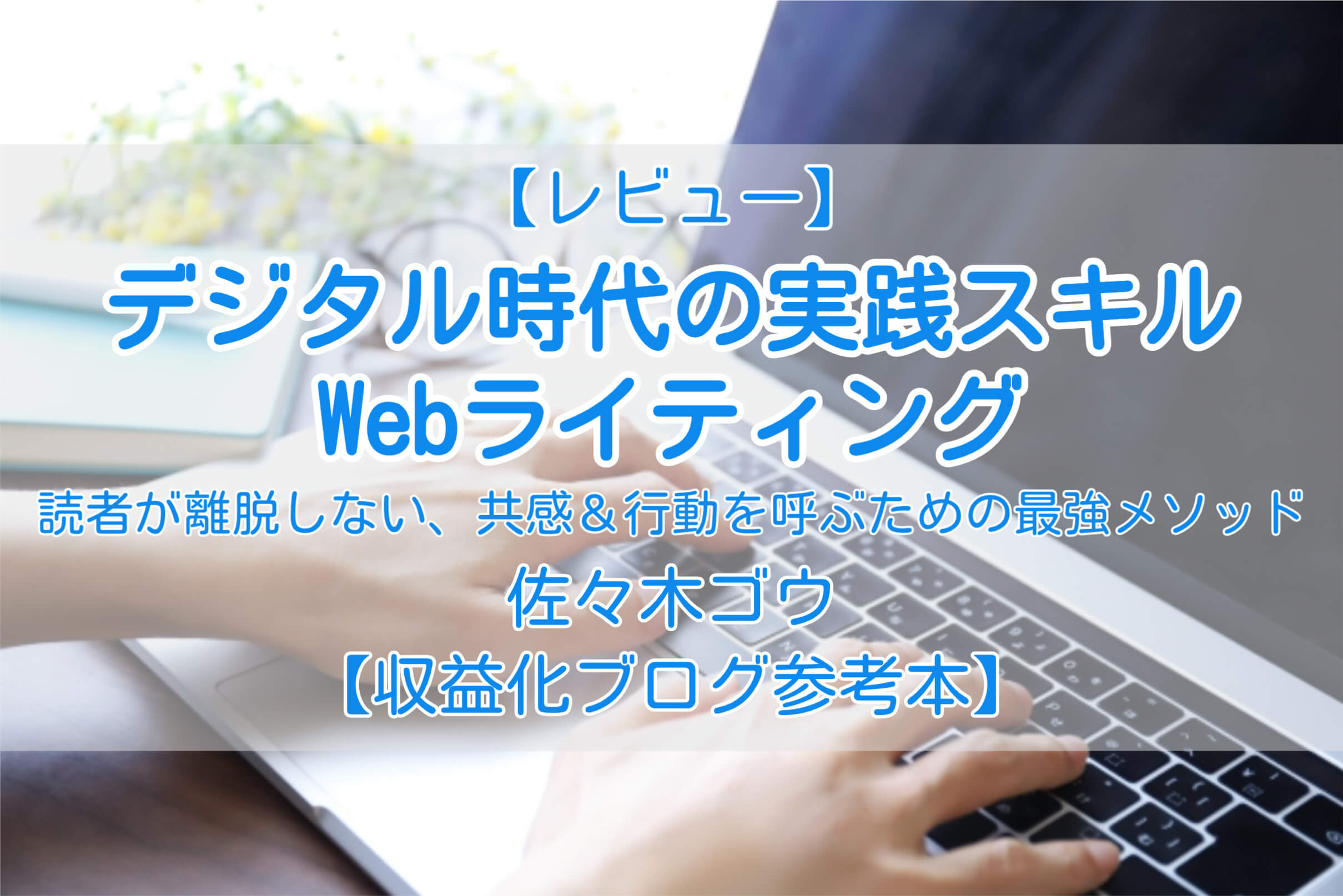 【レビュー】
デジタル時代の実践スキル
Webライティング
読者が離脱しない、共感＆行動を呼ぶための最強メソッド
佐々木ゴウ
【収益化ブログ参考本】